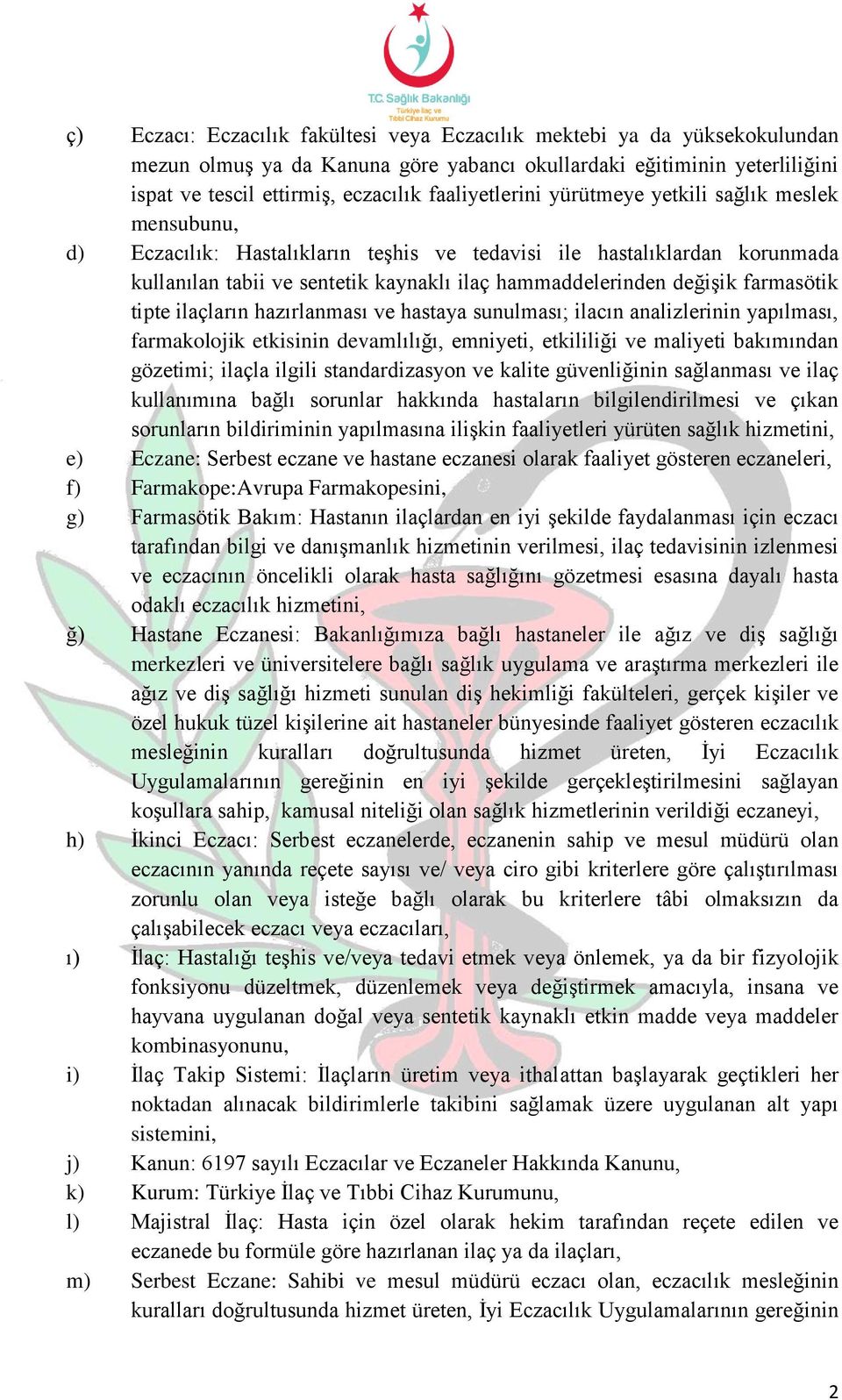 T.C. Sağlık Bakanlığı
Türkiye İlaç ve Tıbbi Cihaz Kurumu

ç) Eczacı: Eczacılık fakültesi veya Eczacılık mektebi ya da yüksekokulundan mezun olmuş ya da Kanuna göre yabancı okullardaki eğitiminin yeterliliğini ispat ve tescil ettirmiş, eczacılık faaliyetlerini yürütmeye yetkili sağlık meslek mensubunu,

d) Eczacılık: Hastalıkların teşhis ve tedavisi ile hastalıklardan korunmada kullanılan tabii ve sentetik kaynaklı ilaç hammaddelerinden değişik farmasötik tipte ilaçların hazırlanması ve hastaya sunulması; ilacın analizlerinin yapılması, farmakolojik etkisinin devamlılığı, emniyeti, etkililiği ve maliyeti bakımından gözetimi; ilaçla ilgili standardizasyon ve kalite güvenliğinin sağlanması ve ilaç kullanımına bağlı sorunlar hakkında hastaların bilgilendirilmesi ve çıkan sorunların bildiriminin yapılmasına ilişkin faaliyetleri yürüten sağlık hizmetini,

e) Eczane: Serbest eczane ve hastane eczanesi olarak faaliyet gösteren eczaneleri,

f) Farmakope:Avrupa Farmakopesini,

g) Farmasötik Bakım: Hastanın ilaçlardan en iyi şekilde faydalanması için eczacı tarafından bilgi ve danışmanlık hizmetinin verilmesi, ilaç tedavisinin izlenmesi ve eczacının öncelikli olarak hasta sağlığını gözetmesi esasına dayalı hasta odaklı eczacılık hizmetini,

ğ) Hastane Eczanesi: Bakanlığımıza bağlı hastaneler ile ağız ve diş sağlığı merkezleri ve üniversitelere bağlı sağlık uygulama ve araştırma merkezleri ile ağız ve diş sağlığı hizmeti sunulan diş hekimliği fakülteleri, gerçek kişiler ve özel hukuk tüzel kişilerine ait hastaneler bünyesinde faaliyet gösteren eczacılık mesleğinin kuralları doğrultusunda hizmet üreten, İyi Eczacılık Uygulamalarının gereğinin en iyi şekilde gerçekleştirilmesini sağlayan koşullara sahip, kamusal niteliği olan sağlık hizmetlerinin verildiği eczaneyi,

h) İkinci Eczacı: Serbest eczanelerde, eczanenin sahip ve mesul müdürü olan eczacının yanında reçete sayısı ve/ veya ciro gibi kriterlere göre çalıştırılması zorunlu olan veya isteğe bağlı olarak bu kriterlere tâbi olmaksızın da çalışabilecek eczacı veya eczacıları,

ı) İlaç: Hastalığı teşhis ve/veya tedavi etmek veya önlemek, ya da bir fizyolojik fonksiyonu düzeltmek, düzenlemek veya değiştirmek amacıyla, insana ve hayvana uygulanan doğal veya sentetik kaynaklı etkin madde veya maddeler kombinasyonunu,

i) İlaç Takip Sistemi: İlaçların üretim veya ithalattan başlayarak geçtikleri her noktadan alınacak bildirimlerle takibini sağlamak üzere uygulanan alt yapı sistemini,

j) Kanun: 6197 sayılı Eczacılar ve Eczaneler Hakkında Kanunu,

k) Kurum: Türkiye İlaç ve Tıbbi Cihaz Kurumunu,

l) Majistral İlaç: Hasta için özel olarak hekim tarafından reçete edilen ve eczanede bu formüle göre hazırlanan ilaç ya da ilaçları,

m) Serbest Eczane: Sahibi ve mesul müdürü eczacı olan, eczacılık mesleğinin kuralları doğrultusunda hizmet üreten, İyi Eczacılık Uygulamalarının gereğinin

2